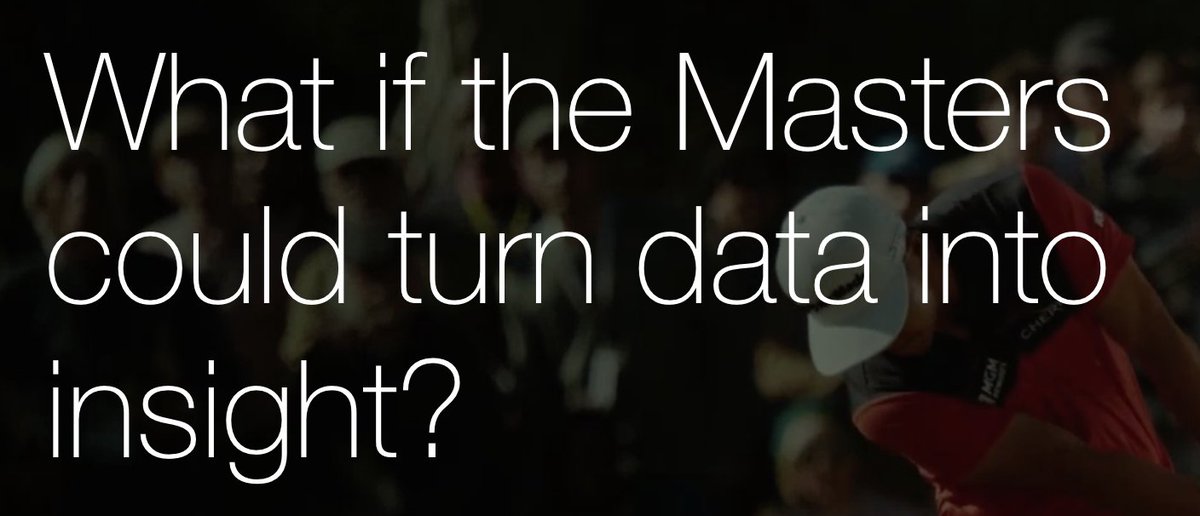 What if the Masters could turn data into insight?